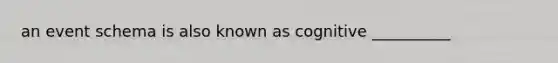 an event schema is also known as cognitive __________